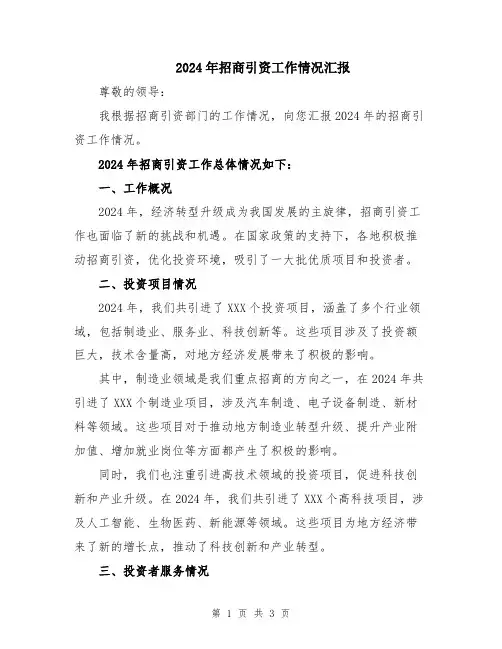 2024年招商引资工作情况汇报

尊敬的领导：

我根据招商引资部门的工作情况，向您汇报2024年的招商引资工作情况。

2024年招商引资工作总体情况如下：

一、工作概况

2024年，经济转型升级成为我国发展的主旋律，招商引资工作也面临了新的挑战和机遇。在国家政策的支持下，各地积极推动招商引资，优化投资环境，吸引了一大批优质项目和投资者。

二、投资项目情况

2024年，我们共引进了XXX个投资项目，涵盖了多个行业领域，包括制造业、服务业、科技创新等。这些项目涉及了投资额巨大，技术含量高，对地方经济发展带来了积极的影响。

其中，制造业领域是我们重点招商的方向之一，在2024年共引进了XXX个制造业项目，涉及汽车制造、电子设备制造、新材料等领域。这些项目对于推动地方制造业转型升级、提升产业附加值、增加就业岗位等方面都产生了积极的影响。

同时，我们也注重引进高技术领域的投资项目，促进科技创新和产业升级。在2024年，我们共引进了XXX个高科技项目，涉及人工智能、生物医药、新能源等领域。这些项目为地方经济带来了新的增长点，推动了科技创新和产业转型。

三、投资者服务情况

第 1 页 共 3 页